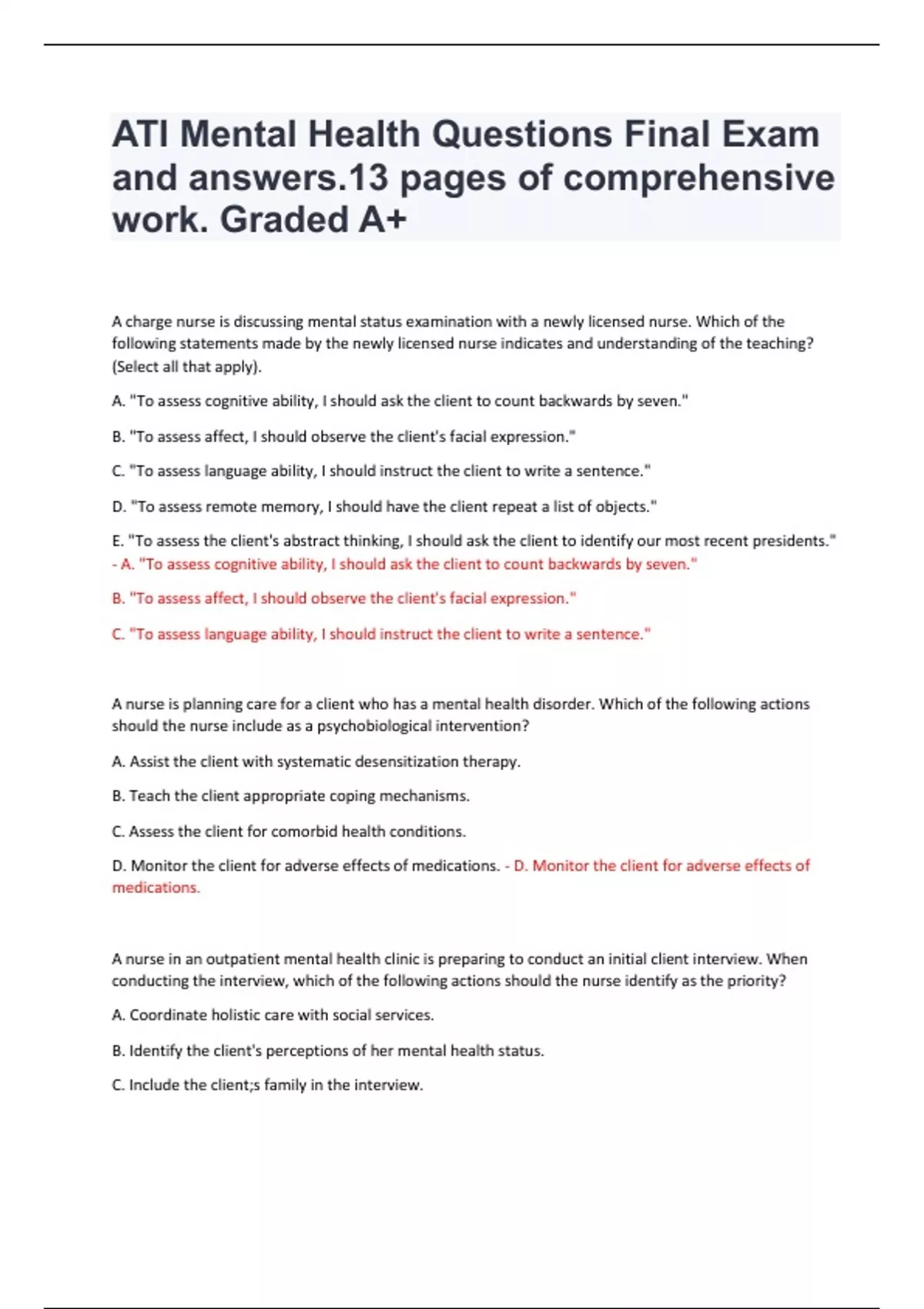 ATI Mental Health Questions Final Exam and answers.13 pages of comprehensive work. Graded A+

A charge nurse is discussing mental status examination with a newly licensed nurse. Which of the following statements made by the newly licensed nurse indicates and understanding of the teaching? (Select all that apply).

A. "To assess cognitive ability, I should ask the client to count backwards by seven."

B. "To assess affect, I should observe the client's facial expression."

C. "To assess language ability, I should instruct the client to write a sentence."

D. "To assess remote memory, I should have the client repeat a list of objects."

E. "To assess the client's abstract thinking, I should ask the client to identify our most recent presidents." - A. "To assess cognitive ability, I should ask the client to count backwards by seven."

B. "To assess affect, I should observe the client's facial expression."

C. "To assess language ability, I should instruct the client to write a sentence."

A nurse is planning care for a client who has a mental health disorder. Which of the following actions should the nurse include as a psychobiological intervention?

A. Assist the client with systematic desensitization therapy.

B. Teach the client appropriate coping mechanisms.

C. Assess the client for comorbid health conditions.

D. Monitor the client for adverse effects of medications. - D. Monitor the client for adverse effects of medications.

A nurse in an outpatient mental health clinic is preparing to conduct an initial client interview. When conducting the interview, which of the following actions should the nurse identify as the priority?

A. Coordinate holistic care with social services.

B. Identify the client's perceptions of her mental health status.

C. Include the client;s family in the interview.